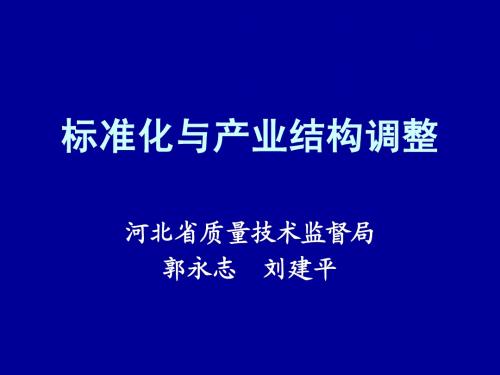 标准化与产业结构调整

河北省质量技术监督局
郭永志　刘建平